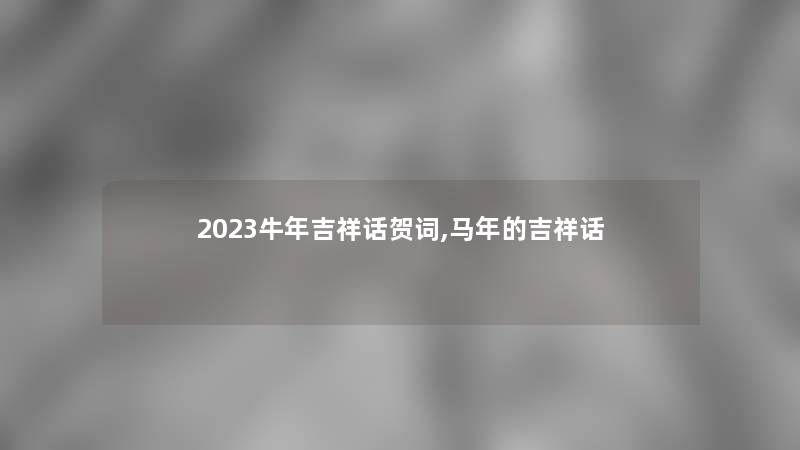 2023牛年吉祥话贺词,马年的吉祥话